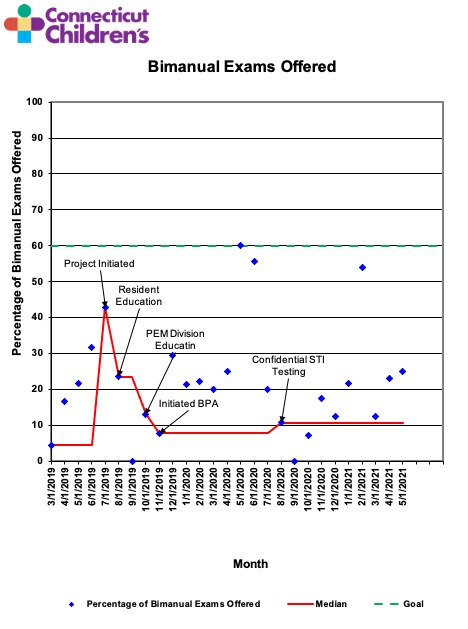 Connecticut Children's

Bimanual Exams Offered

Percentage of Bimanual Exams Offered

100
90
80
70
60
50
40
30
20
10
0

Project Initiated

Resident Education

PEM Division Educatin

Initiated BPA

Confidential STI Testing

3/1/2019
4/1/2019
5/1/2019
6/1/2019
7/1/2019
8/1/2019
9/1/2019
10/1/2019
11/1/2019
12/1/2019
1/1/2020
2/1/2020
3/1/2020
4/1/2020
5/1/2020
6/1/2020
7/1/2020
8/1/2020
9/1/2020
10/1/2020
11/1/2020
12/1/2020
1/1/2021
2/1/2021
3/1/2021
4/1/2021
5/1/2021

Month

Percentage of Bimanual Exams Offered
Median
Goal